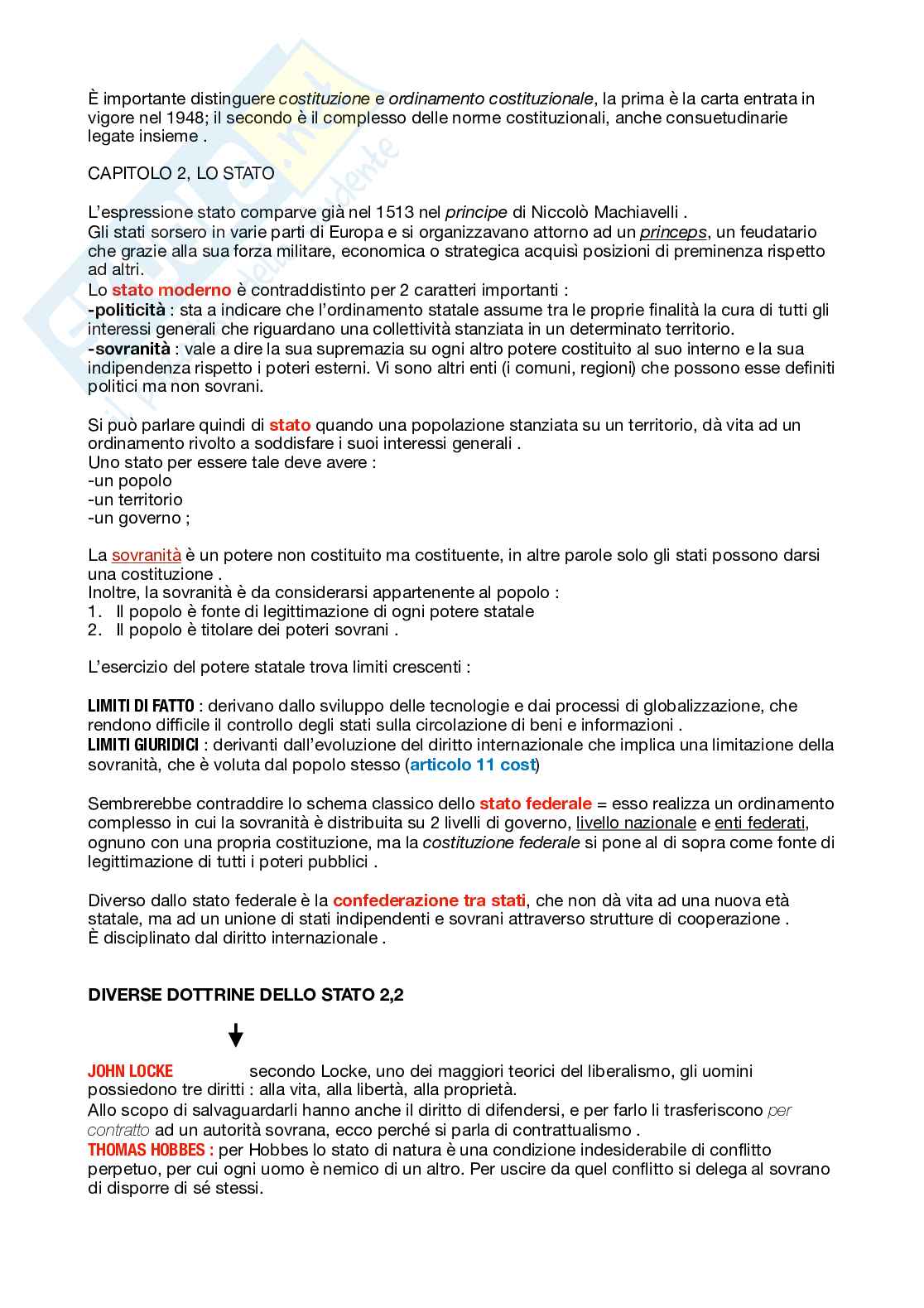 È importante distinguere costituzione e ordinamento costituzionale, la prima è la carta entrata in vigore nel 1948; il secondo è il complesso delle norme costituzionali, anche consuetudinarie legate insieme .

CAPITOLO 2, LO STATO

L'espressione stato comparve già nel 1513 nel principe di Niccolò Machiavelli .
Gli stati sorsero in varie parti di Europa e si organizzavano attorno ad un princeps, un feudatario che grazie alla sua forza militare, economica o strategica acquisì posizioni di preminenza rispetto ad altri.
Lo stato moderno è contraddistinto per 2 caratteri importanti :
-politicità : sta a indicare che l'ordinamento statale assume tra le proprie finalità la cura di tutti gli interessi generali che riguardano una collettività stanziata in un determinato territorio.
-sovranità : vale a dire la sua supremazia su ogni altro potere costituito al suo interno e la sua indipendenza rispetto i poteri esterni. Vi sono altri enti (i comuni, regioni) che possono esse definiti politici ma non sovrani.

Si può parlare quindi di stato quando una popolazione stanziata su un territorio, dà vita ad un ordinamento rivolto a soddisfare i suoi interessi generali .
Uno stato per essere tale deve avere :
-un popolo
-un territorio
-un governo ;

La sovranità è un potere non costituito ma costituente, in altre parole solo gli stati possono darsi una costituzione .
Inoltre, la sovranità è da considerarsi appartenente al popolo :
1. Il popolo è fonte di legittimazione di ogni potere statale
2. Il popolo è titolare dei poteri sovrani .

L'esercizio del potere statale trova limiti crescenti :

LIMITI DI FATTO : derivano dallo sviluppo delle tecnologie e dai processi di globalizzazione, che rendono difficile il controllo degli stati sulla circolazione di beni e informazioni .
LIMITI GIURIDICI : derivanti dall'evoluzione del diritto internazionale che implica una limitazione della sovranità, che è voluta dal popolo stesso (articolo 11 cost)

Sembrerebbe contraddire lo schema classico dello stato federale = esso realizza un ordinamento complesso in cui la sovranità è distribuita su 2 livelli di governo, livello nazionale e enti federati, ognuno con una propria costituzione, ma la costituzione federale si pone al di sopra come fonte di legittimazione di tutti i poteri pubblici .

Diverso dallo stato federale è la confederazione tra stati, che non dà vita ad una nuova età statale, ma ad un unione di stati indipendenti e sovrani attraverso strutture di cooperazione .
È disciplinato dal diritto internazionale .

DIVERSE DOTTRINE DELLO STATO 2,2

JOHN LOCKE secondo Locke, uno dei maggiori teorici del liberalismo, gli uomini possiedono tre diritti : alla vita, alla libertà, alla proprietà.
Allo scopo di salvaguardarli hanno anche il diritto di difendersi, e per farlo li trasferiscono per contratto ad un autorità sovrana, ecco perché si parla di contrattualismo .
THOMAS HOBBES : per Hobbes lo stato di natura è una condizione indesiderabile di conflitto perpetuo, per cui ogni uomo è nemico di un altro. Per uscire da quel conflitto si delega al sovrano di disporre di sé stessi.